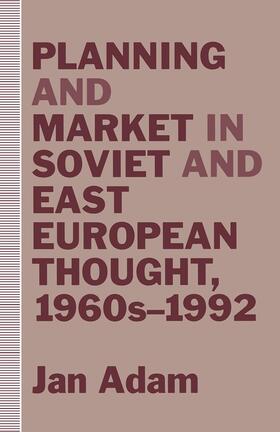 PLANNING AND MARKET IN SOVIET AND EAST EUROPEAN THOUGHT, 1960s–1992

Jan Adam